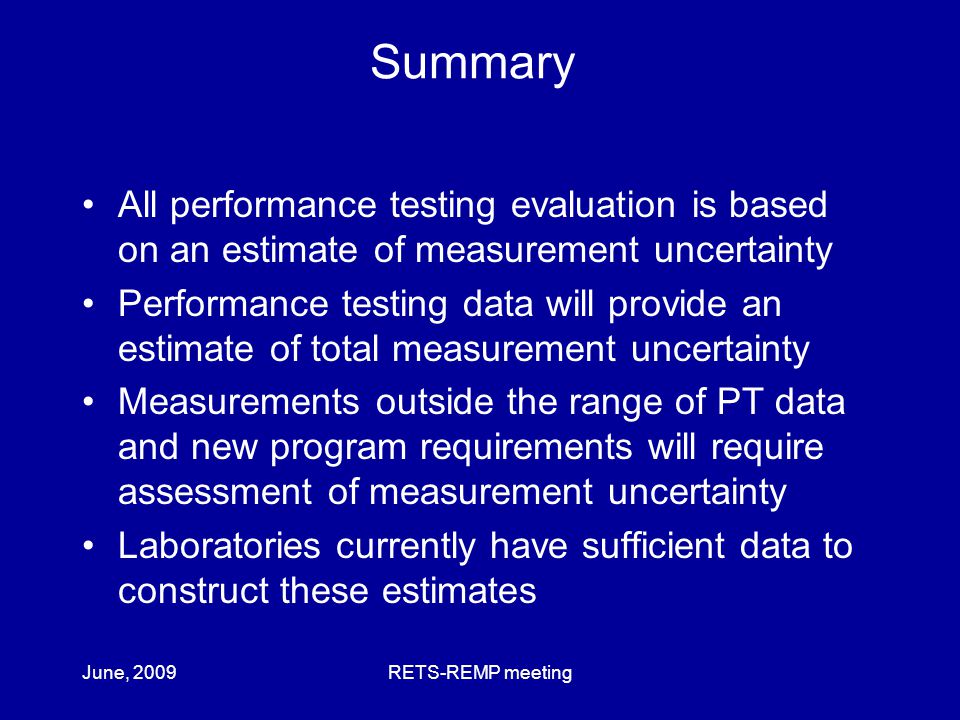 Summary

• All performance testing evaluation is based on an estimate of measurement uncertainty
• Performance testing data will provide an estimate of total measurement uncertainty
• Measurements outside the range of PT data and new program requirements will require assessment of measurement uncertainty
• Laboratories currently have sufficient data to construct these estimates

June, 2009 RETS-REMP meeting